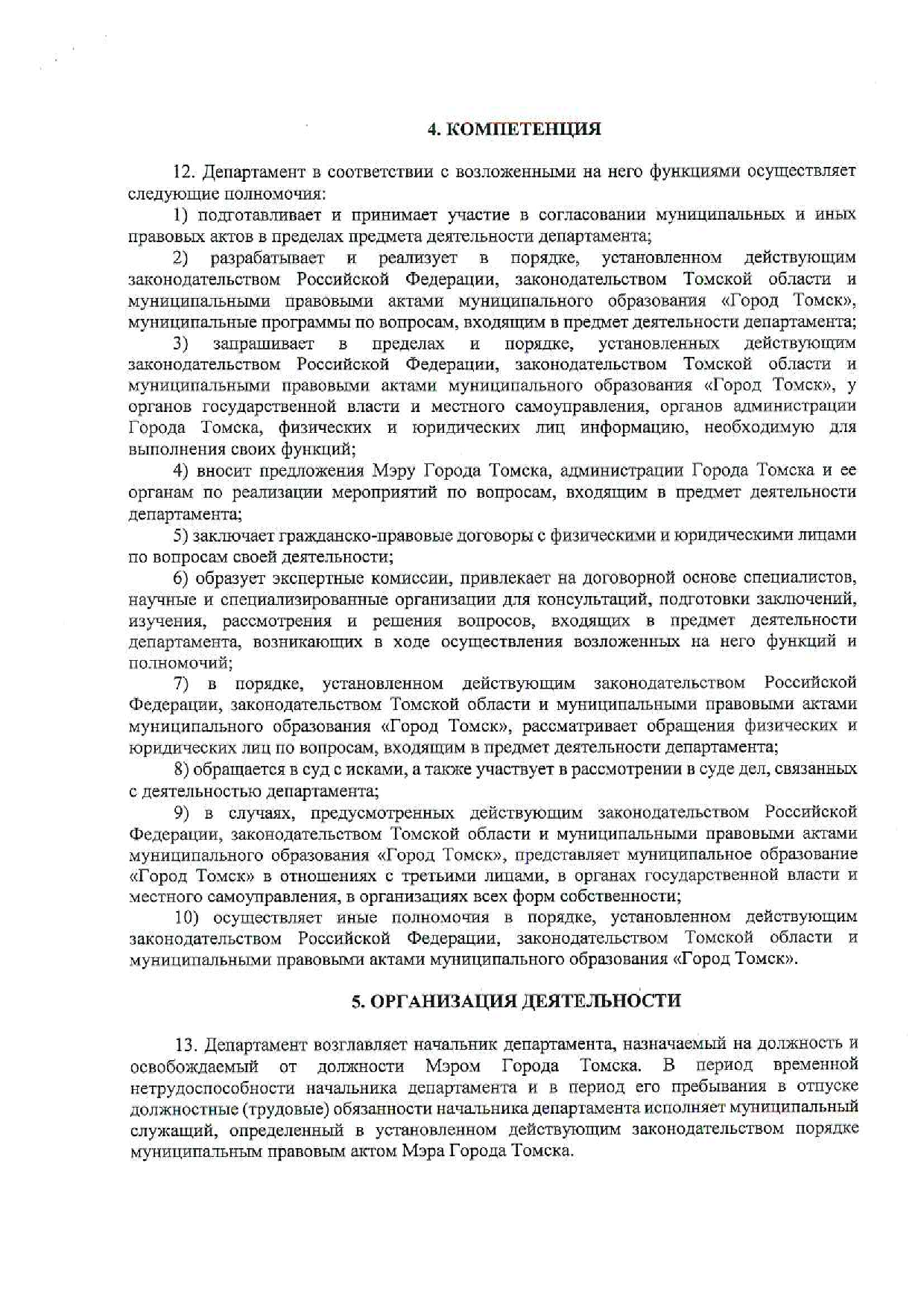 4. КОМПЕТЕНЦИЯ

12. Департамент в соответствии с возложенными на него функциями осуществляет следующие полномочия:

1) подготавливает и принимает участие в согласовании муниципальных и иных правовых актов в пределах предмета деятельности департамента;

2) разрабатывает и реализует в порядке, установленном действующим законодательством Российской Федерации, законодательством Томской области и муниципальными правовыми актами муниципального образования «Город Томск», муниципальные программы по вопросам, входящим в предмет деятельности департамента;

3) запрашивает в пределах и порядке, установленных действующим законодательством Российской Федерации, законодательством Томской области и муниципальными правовыми актами муниципального образования «Город Томск», у органов государственной власти и местного самоуправления, органов администрации Города Томска, физических и юридических лиц информацию, необходимую для выполнения своих функций;

4) вносит предложения Мэру Города Томска, администрации Города Томска и ее органам по реализации мероприятий по вопросам, входящим в предмет деятельности департамента;

5) заключает гражданско-правовые договоры с физическими и юридическими лицами по вопросам своей деятельности;

6) образует экспертные комиссии, привлекает на договорной основе специалистов, научные и специализированные организации для консультаций, подготовки заключений, изучения, рассмотрения и решения вопросов, входящих в предмет деятельности департамента, возникающих в ходе осуществления возложенных на него функций и полномочий;

7) в порядке, установленном действующим законодательством Российской Федерации, законодательством Томской области и муниципальными правовыми актами муниципального образования «Город Томск», рассматривает обращения физических и юридических лиц по вопросам, входящим в предмет деятельности департамента;

8) обращается в суд с исками, а также участвует в рассмотрении в суде дел, связанных с деятельностью департамента;

9) в случаях, предусмотренных действующим законодательством Российской Федерации, законодательством Томской области и муниципальными правовыми актами муниципального образования «Город Томск», представляет муниципальное образование «Город Томск» в отношениях с третьими лицами, в органах государственной власти и местного самоуправления, в организациях всех форм собственности;

10) осуществляет иные полномочия в порядке, установленном действующим законодательством Российской Федерации, законодательством Томской области и муниципальными правовыми актами муниципального образования «Город Томск».

5. ОРГАНИЗАЦИЯ ДЕЯТЕЛЬНОСТИ

13. Департамент возглавляет начальник департамента, назначаемый на должность и освобождаемый от должности Мэром Города Томска. В период временной нетрудоспособности начальника департамента и в период его пребывания в отпуске должностные (трудовые) обязанности начальника департамента исполняет муниципальный служащий, определенный в установленном действующим законодательством порядке муниципальным правовым актом Мэра Города Томска.